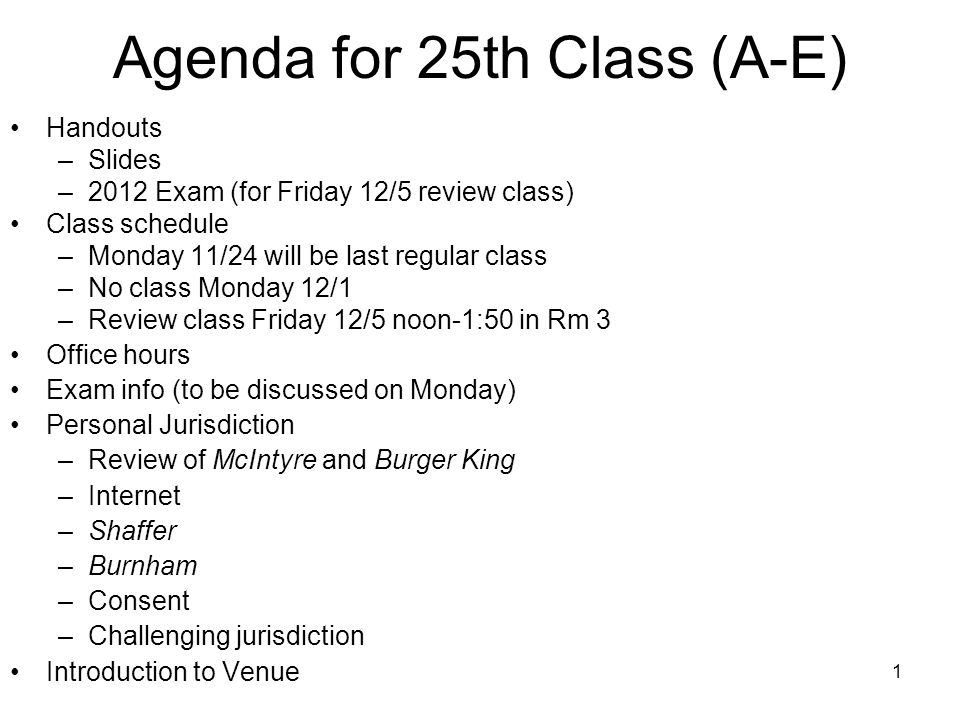 Agenda for 25th Class (A-E)

• Handouts
– Slides
– 2012 Exam (for Friday 12/5 review class)
• Class schedule
– Monday 11/24 will be last regular class
– No class Monday 12/1
– Review class Friday 12/5 noon-1:50 in Rm 3
• Office hours
• Exam info (to be discussed on Monday)
• Personal Jurisdiction
– Review of McIntyre and Burger King
– Internet
– Shaffer
– Burnham
– Consent
– Challenging jurisdiction
• Introduction to Venue

1